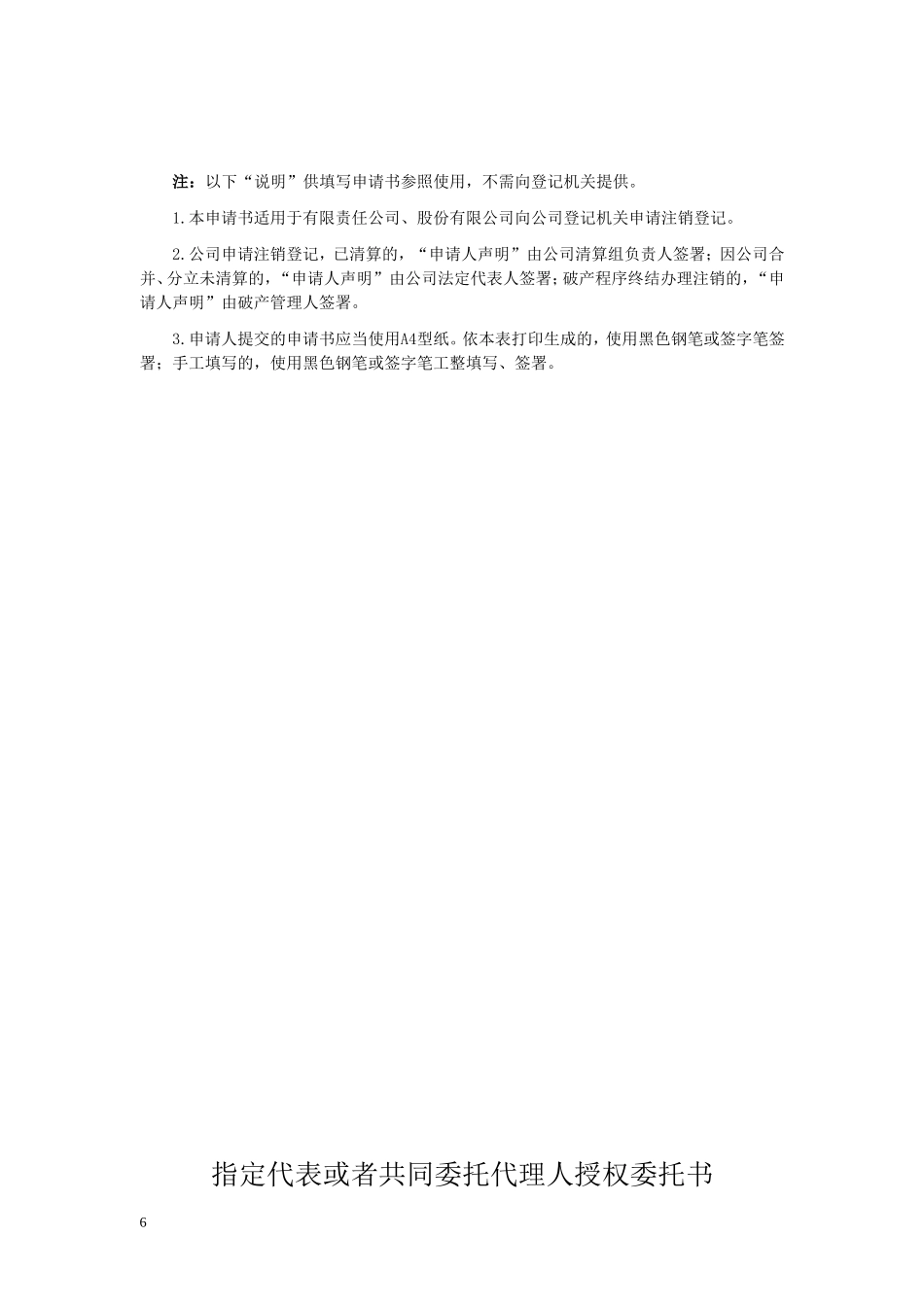 注：以下“说明”供填写申请书参照使用，不需向登记机关提供。

1.本申请书适用于有限责任公司、股份有限公司向公司登记机关申请注销登记。

2.公司申请注销登记，已清算的，“申请人声明”由公司清算组负责人签署；因公司合并、分立未清算的，“申请人声明”由公司法定代表人签署；破产程序终结办理注销的，“申请人声明”由破产管理人签署。

3.申请人提交的申请书应当使用A4型纸。依本表打印生成的，使用黑色钢笔或签字笔签署；手工填写的，使用黑色钢笔或签字笔工整填写、签署。

指定代表或者共同委托代理人授权委托书

6